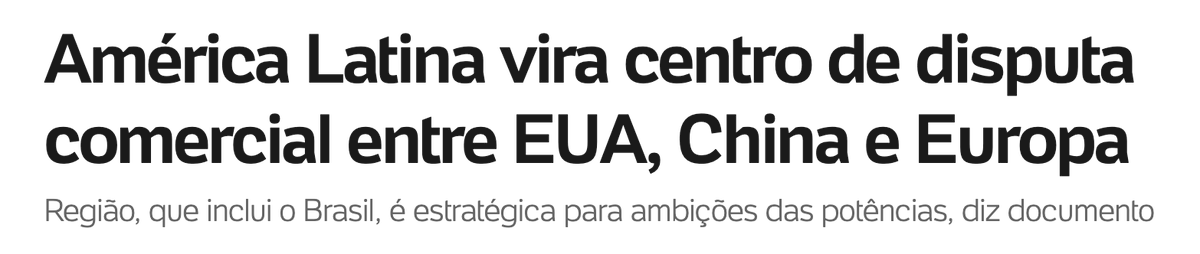 América Latina vira centro de disputa comercial entre EUA, China e Europa

Região, que inclui o Brasil, é estratégica para ambições das potências, diz documento